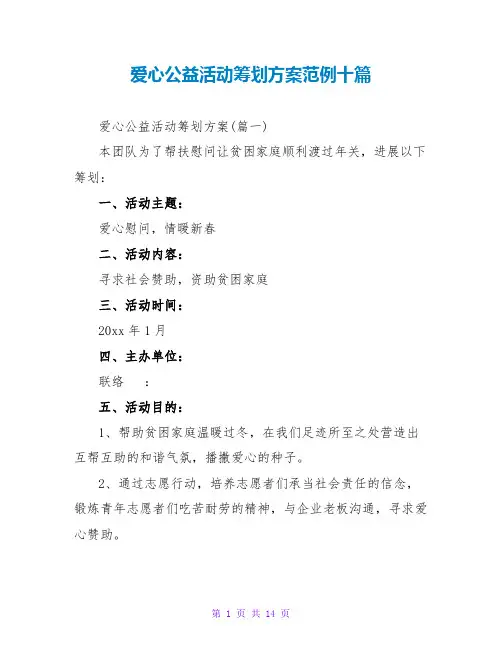 爱心公益活动筹划方案范例十篇

爱心公益活动筹划方案(篇一)

本团队为了帮扶慰问让贫困家庭顺利渡过年关，进展以下筹划：

一、活动主题：

爱心慰问，情暖新春

二、活动内容：

寻求社会赞助，资助贫困家庭

三、活动时间：

20xx 年 1 月

四、主办单位：

联络　　：

五、活动目的：

1、帮助贫困家庭温暖过冬，在我们足迹所至之处营造出互帮互助的和谐气氛，播撒爱心的种子。

2、通过志愿行动，培养志愿者们承当社会责任的信念，锻炼青年志愿者们吃苦耐劳的精神，与企业老板沟通，寻求爱心赞助。

第 1 页 共 14 页